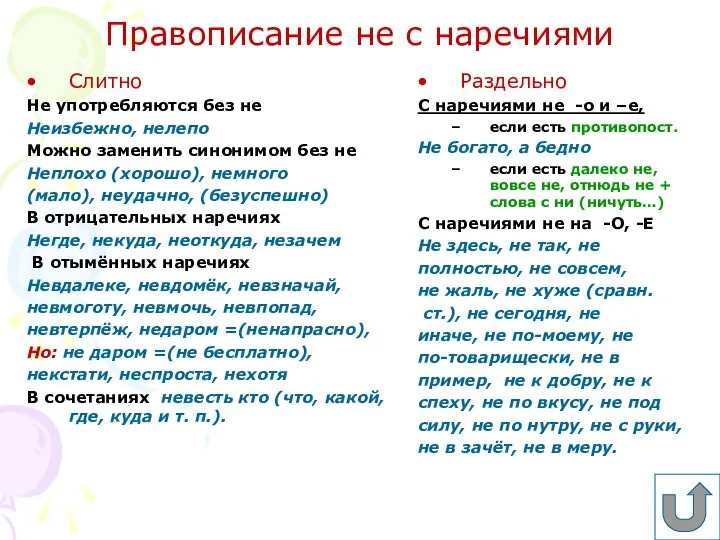 Правописание не с наречиями

• Слитно

Не употребляются без не

Неизбежно, нелепо

Можно заменить синонимом без не

Неплохо (хорошо), немного (мало), неудачно, (безуспешно)

В отрицательных наречиях

Негде, некуда, неоткуда, незачем

В отымённых наречиях

Невдалеке, невдомёк, невзначай, невмоготу, невмочь, невпопад, невтерпёж, недаром =(ненапрасно),

Но: не даром =(не бесплатно), некстати, неспроста, нехотя

В сочетаниях невесть кто (что, какой, где, куда и т. п.).

• Раздельно

С наречиями не -о и –е,

– если есть противопост.

Не богато, а бедно

– если есть далеко не, вовсе не, отнюдь не + слова с ни (ничуть…)

С наречиями не на -О, -Е

Не здесь, не так, не полностью, не совсем, не жаль, не хуже (сравн. ст.), не сегодня, не иначе, не по-моему, не по-товарищески, не в пример, не к добру, не к спеху, не по вкусу, не под силу, не по нутру, не с руки, не в зачёт, не в меру.